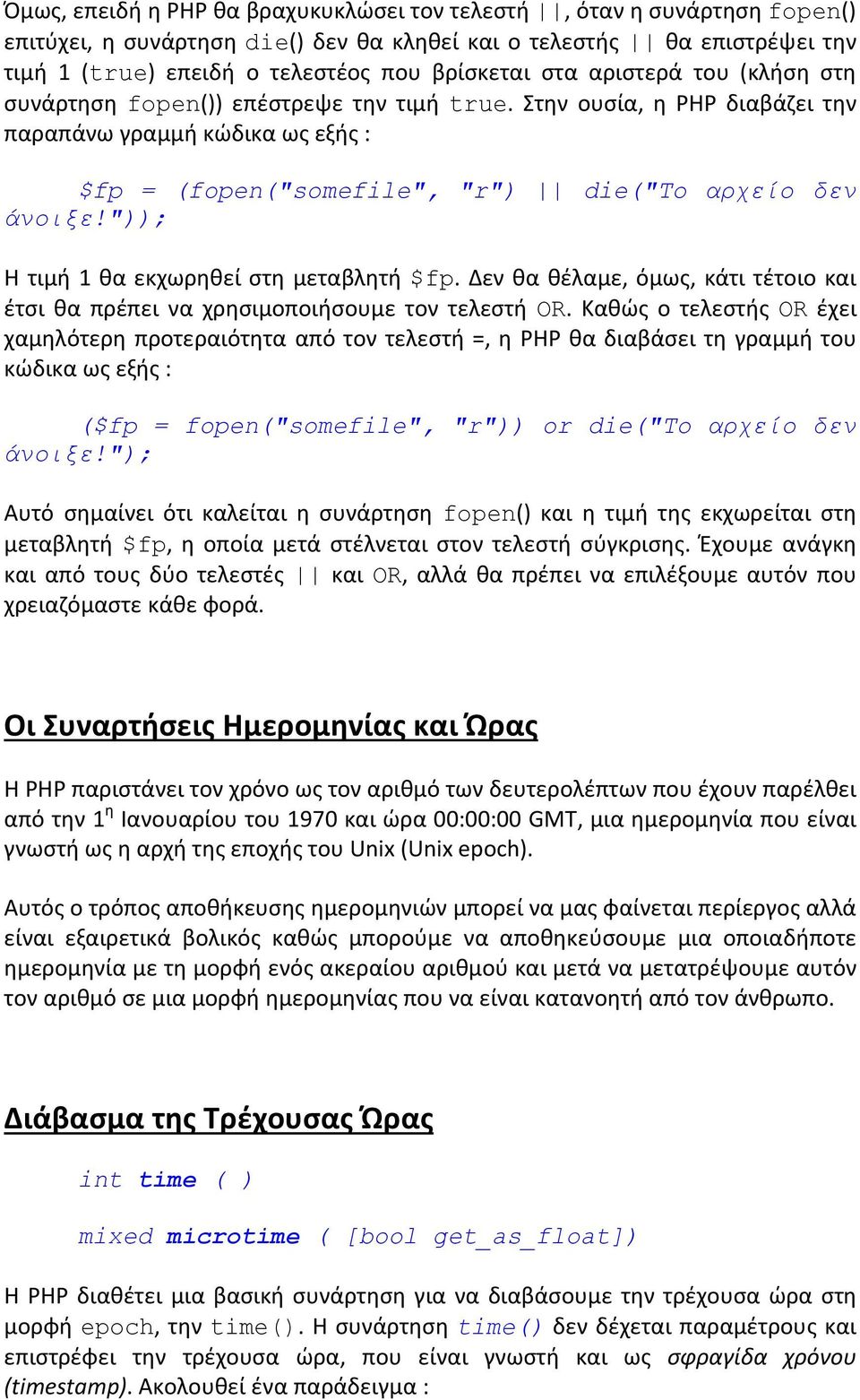 Όμως, επειδή η PHP θα βραχυκυκλώσει τον τελεστή ||, όταν η συνάρτηση fopen() επιτύχει, η συνάρτηση die() δεν θα κληθεί και ο τελεστής || θα επιστρέψει την τιμή 1 (true) επειδή ο τελεστέος που βρίσκεται στα αριστερά του (κλήση στη συνάρτηση fopen()) επέστρεψε την τιμή true. Στην ουσία, η PHP διαβάζει την παραπάνω γραμμή κώδικα ως εξής :

$fp = (fopen("somefile", "r") || die("Το αρχείο δεν άνοιξε!"));

Η τιμή 1 θα εκχωρηθεί στη μεταβλητή $fp. Δεν θα θέλαμε, όμως, κάτι τέτοιο και έτσι θα πρέπει να χρησιμοποιήσουμε τον τελεστή OR. Καθώς ο τελεστής OR έχει χαμηλότερη προτεραιότητα από τον τελεστή =, η PHP θα διαβάσει τη γραμμή του κώδικα ως εξής :

($fp = fopen("somefile", "r")) or die("Το αρχείο δεν άνοιξε!");

Αυτό σημαίνει ότι καλείται η συνάρτηση fopen() και η τιμή της εκχωρείται στη μεταβλητή $fp, η οποία μετά στέλνεται στον τελεστή σύγκρισης. Έχουμε ανάγκη και από τους δύο τελεστές || και OR, αλλά θα πρέπει να επιλέξουμε αυτόν που χρειαζόμαστε κάθε φορά.

Οι Συναρτήσεις Ημερομηνίας και Ώρας

Η PHP παριστάνει τον χρόνο ως τον αριθμό των δευτερολέπτων που έχουν παρέλθει από την 1η Ιανουαρίου του 1970 και ώρα 00:00:00 GMT, μια ημερομηνία που είναι γνωστή ως η αρχή της εποχής του Unix (Unix epoch).

Αυτός ο τρόπος αποθήκευσης ημερομηνιών μπορεί να μας φαίνεται περίεργος αλλά είναι εξαιρετικά βολικός καθώς μπορούμε να αποθηκεύσουμε μια οποιαδήποτε ημερομηνία με τη μορφή ενός ακεραίου αριθμού και μετά να μετατρέψουμε αυτόν τον αριθμό σε μια μορφή ημερομηνίας που να είναι κατανοητή από τον άνθρωπο.

Διάβασμα της Τρέχουσας Ώρας

int time ( )

mixed microtime ( [bool get_as_float])

Η PHP διαθέτει μια βασική συνάρτηση για να διαβάσουμε την τρέχουσα ώρα στη μορφή epoch, την time(). Η συνάρτηση time() δεν δέχεται παραμέτρους και επιστρέφει την τρέχουσα ώρα, που είναι γνωστή και ως σφραγίδα χρόνου (timestamp). Ακολουθεί ένα παράδειγμα :